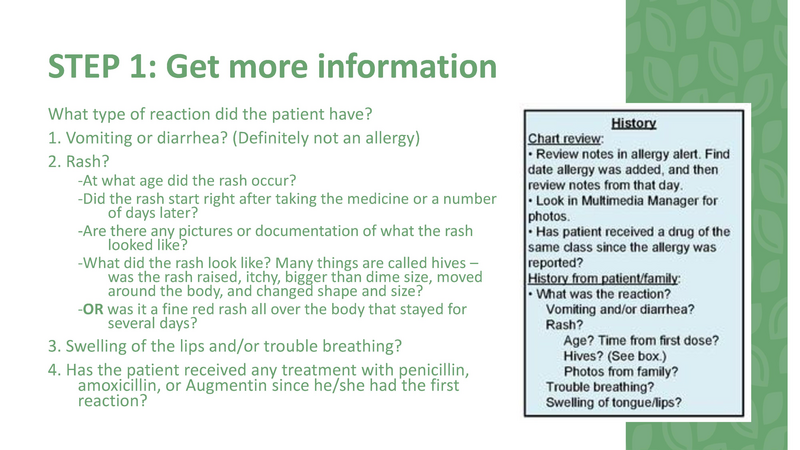 STEP 1: Get more information

What type of reaction did the patient have?

1. Vomiting or diarrhea? (Definitely not an allergy)

2. Rash?

-At what age did the rash occur?

-Did the rash start right after taking the medicine or a number of days later?

-Are there any pictures or documentation of what the rash looked like?

-What did the rash look like? Many things are called hives – was the rash raised, itchy, bigger than dime size, moved around the body, and changed shape and size?

-OR was it a fine red rash all over the body that stayed for several days?

3. Swelling of the lips and/or trouble breathing?

4. Has the patient received any treatment with penicillin, amoxicillin, or Augmentin since he/she had the first reaction?

History

Chart review:
• Review notes in allergy alert. Find date allergy was added, and then review notes from that day.
• Look in Multimedia Manager for photos.
• Has patient received a drug of the same class since the allergy was reported?

History from patient/family:
• What was the reaction?
Vomiting and/or diarrhea?
Rash?
Age? Time from first dose?
Hives? (See box.)
Photos from family?
Trouble breathing?
Swelling of tongue/lips?